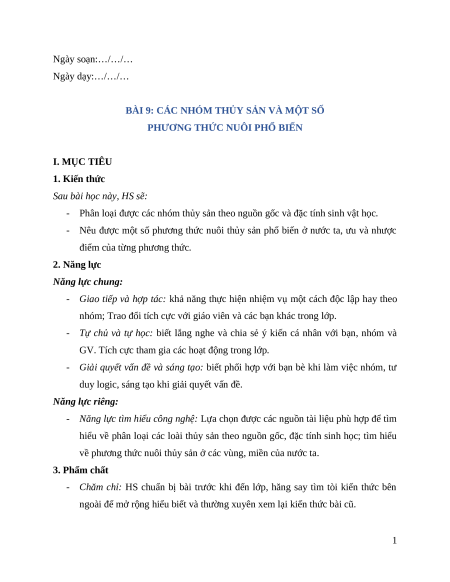 Ngày soạn:…/…/…

Ngày dạy:…/…/…

BÀI 9: CÁC NHÓM THỦY SẢN VÀ MỘT SỐ PHƯƠNG THỨC NUÔI PHỔ BIẾN

I. MỤC TIÊU

1. Kiến thức

Sau bài học này, HS sẽ:

- Phân loại được các nhóm thủy sản theo nguồn gốc và đặc tính sinh vật học.
- Nêu được một số phương thức nuôi thủy sản phổ biến ở nước ta, ưu và nhược điểm của từng phương thức.

2. Năng lực

Năng lực chung:

- Giao tiếp và hợp tác: khả năng thực hiện nhiệm vụ một cách độc lập hay theo nhóm; Trao đổi tích cực với giáo viên và các bạn khác trong lớp.
- Tự chủ và tự học: biết lắng nghe và chia sẻ ý kiến cá nhân với bạn, nhóm và GV. Tích cực tham gia các hoạt động trong lớp.
- Giải quyết vấn đề và sáng tạo: biết phối hợp với bạn bè khi làm việc nhóm, tư duy logic, sáng tạo khi giải quyết vấn đề.

Năng lực riêng:

- Năng lực tìm hiểu công nghệ: Lựa chọn được các nguồn tài liệu phù hợp để tìm hiểu về phân loại các loài thủy sản theo nguồn gốc, đặc tính sinh học; tìm hiểu về phương thức nuôi thủy sản ở các vùng, miền của nước ta.

3. Phẩm chất

- Chăm chỉ: HS chuẩn bị bài trước khi đến lớp, hăng say tìm tòi kiến thức bên ngoài để mở rộng hiểu biết và thường xuyên xem lại kiến thức bài cũ.

1